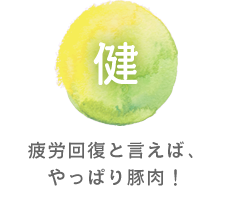 健

疲労回復と言えば、
やっぱり豚肉！